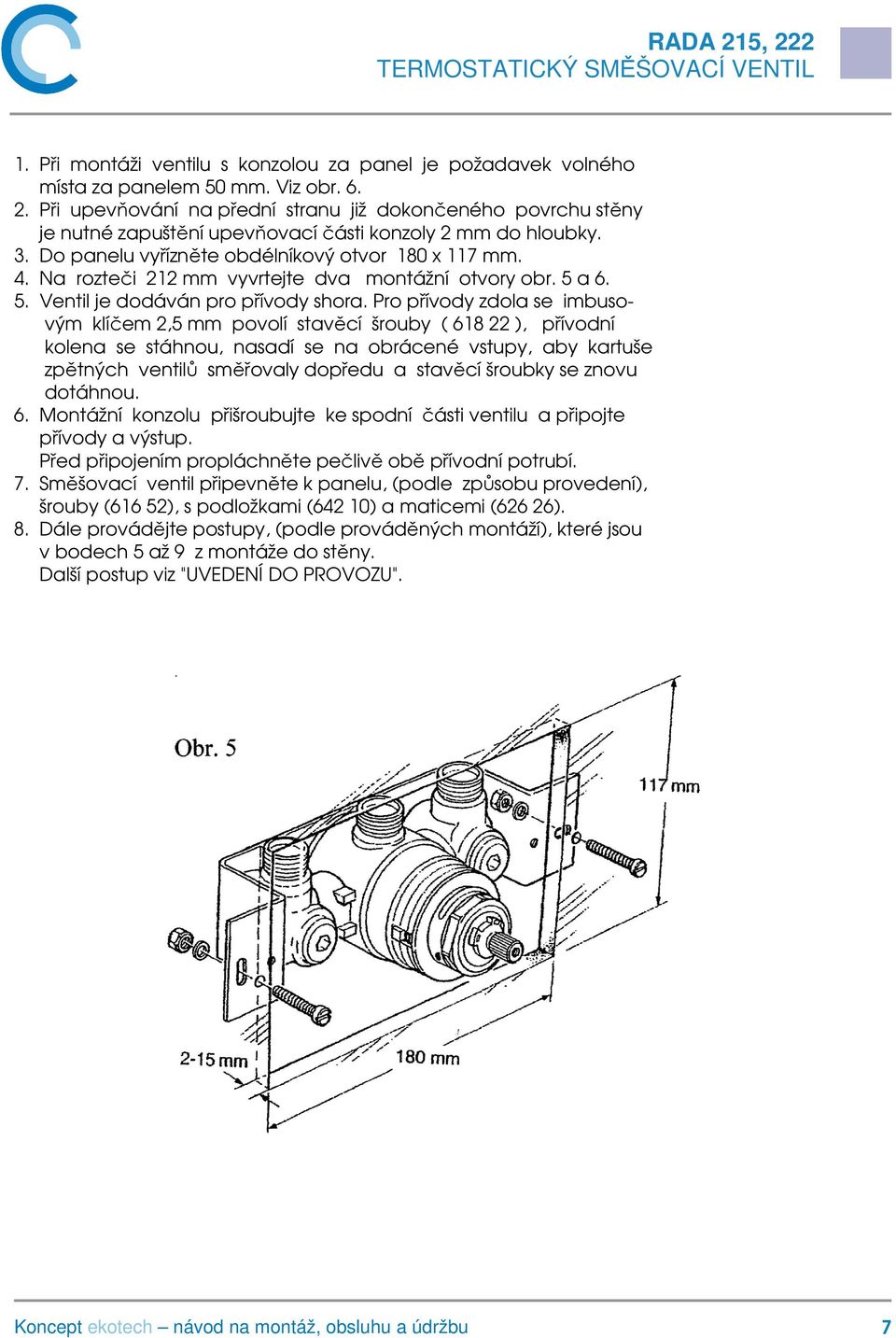 RADA 215, 222
TERMOSTATICKÝ SMĚŠOVACÍ VENTIL

1. Při montáži ventilu s konzolou za panel je požadavek volného místa za panelem 50 mm. Viz obr. 6.
2. Při upevňování na přední stranu již dokončeného povrchu stěny je nutné zapuštění upevňovací části konzoly 2 mm do hloubky.
3. Do panelu vyřízněte obdélníkový otvor 180 x 117 mm.
4. Na rozteči 212 mm vyvrtejte dva montážní otvory obr. 5 a 6.
5. Ventil je dodáván pro přívody shora. Pro přívody zdola se imbusovým klíčem 2,5 mm povolí stavěcí šrouby ( 618 22 ), přívodní kolena se stáhnou, nasadí se na obrácené vstupy, aby kartuše zpětných ventilů směřovaly dopředu a stavěcí šroubky se znovu dotáhnou.
6. Montážní konzolu přišroubujte ke spodní části ventilu a připojte přívody a výstup.
Před připojením propláchněte pečlivě obě přívodní potrubí.
7. Směšovací ventil připevněte k panelu, (podle způsobu provedení), šrouby (616 52), s podložkami (642 10) a maticemi (626 26).
8. Dále provádějte postupy, (podle prováděných montáží), které jsou v bodech 5 až 9 z montáže do stěny.
Další postup viz "UVEDENÍ DO PROVOZU".

Obr. 5

117 mm

2-15 mm

180 mm

Koncept ekotech – návod na montáž, obsluhu a údržbu 7